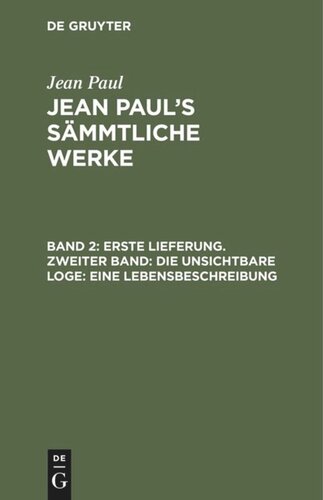 DE GRUYTER

Jean Paul

JEAN PAUL'S SÄMMTLICHE WERKE

BAND 2: ERSTE LIEFERUNG. ZWEITER BAND: DIE UNSICHTBARE LOGE: EINE LEBENSBESCHREIBUNG

DE
G